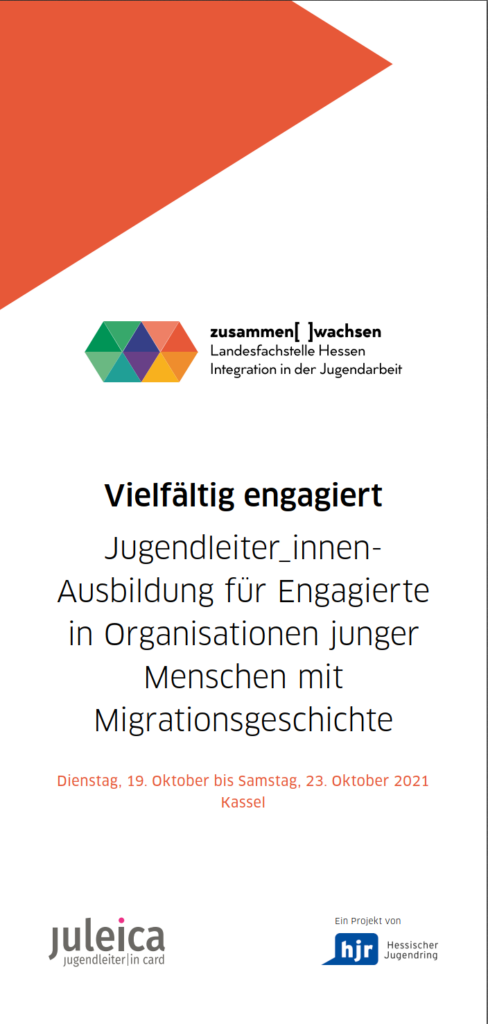 zusammen[ ]wachsen
Landesfachstelle Hessen
Integration in der Jugendarbeit

Vielfältig engagiert

Jugendleiter_innen-Ausbildung für Engagierte in Organisationen junger Menschen mit Migrationsgeschichte

Dienstag, 19. Oktober bis Samstag, 23. Oktober 2021
Kassel

juleica
jugendleiter|in card

Ein Projekt von
hjr Hessischer Jugendring